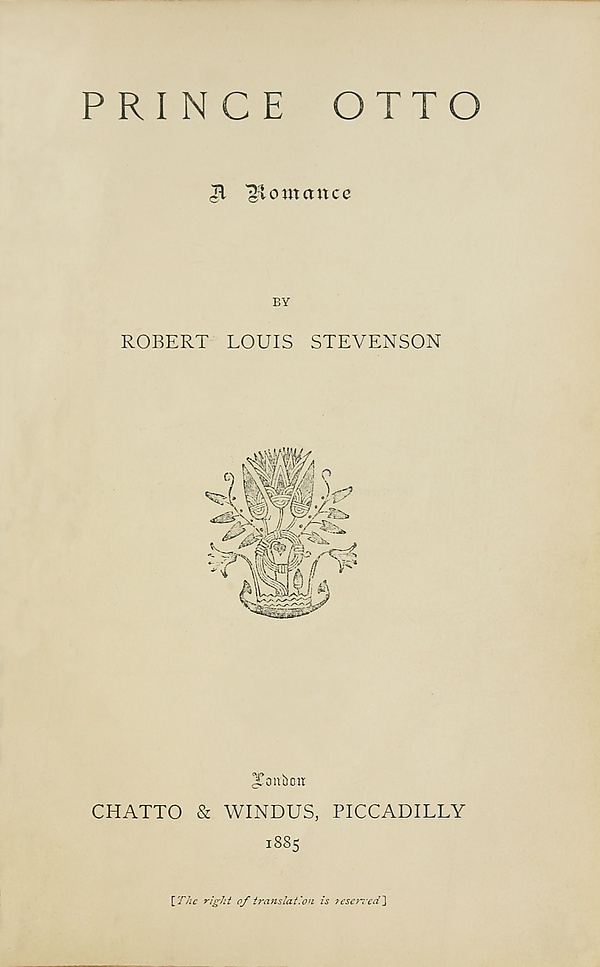 PRINCE OTTO

A Romance

BY

ROBERT LOUIS STEVENSON

London
CHATTO & WINDUS, PICCADILLY
1885

[The right of translation is reserved]